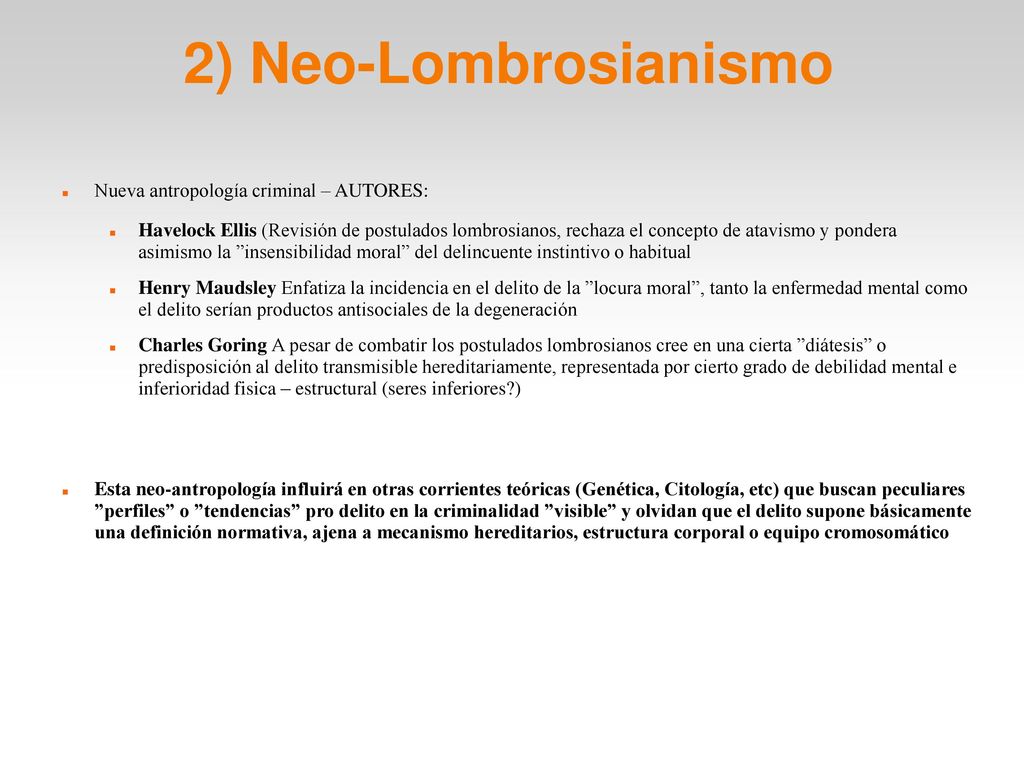 2) Neo-Lombrosianismo

Nueva antropología criminal – AUTORES:

Havelock Ellis (Revisión de postulados lombrosianos, rechaza el concepto de atavismo y pondera asimismo la ”insensibilidad moral” del delincuente instintivo o habitual

Henry Maudsley Enfatiza la incidencia en el delito de la ”locura moral”, tanto la enfermedad mental como el delito serían productos antisociales de la degeneración

Charles Goring A pesar de combatir los postulados lombrosianos cree en una cierta ”diátesis” o predisposición al delito transmisible hereditariamente, representada por cierto grado de debilidad mental e inferioridad fisica – estructural (seres inferiores?)

Esta neo-antropología influirá en otras corrientes teóricas (Genética, Citología, etc) que buscan peculiares ”perfiles” o ”tendencias” pro delito en la criminalidad ”visible” y olvidan que el delito supone básicamente una definición normativa, ajena a mecanismo hereditarios, estructura corporal o equipo cromosomático